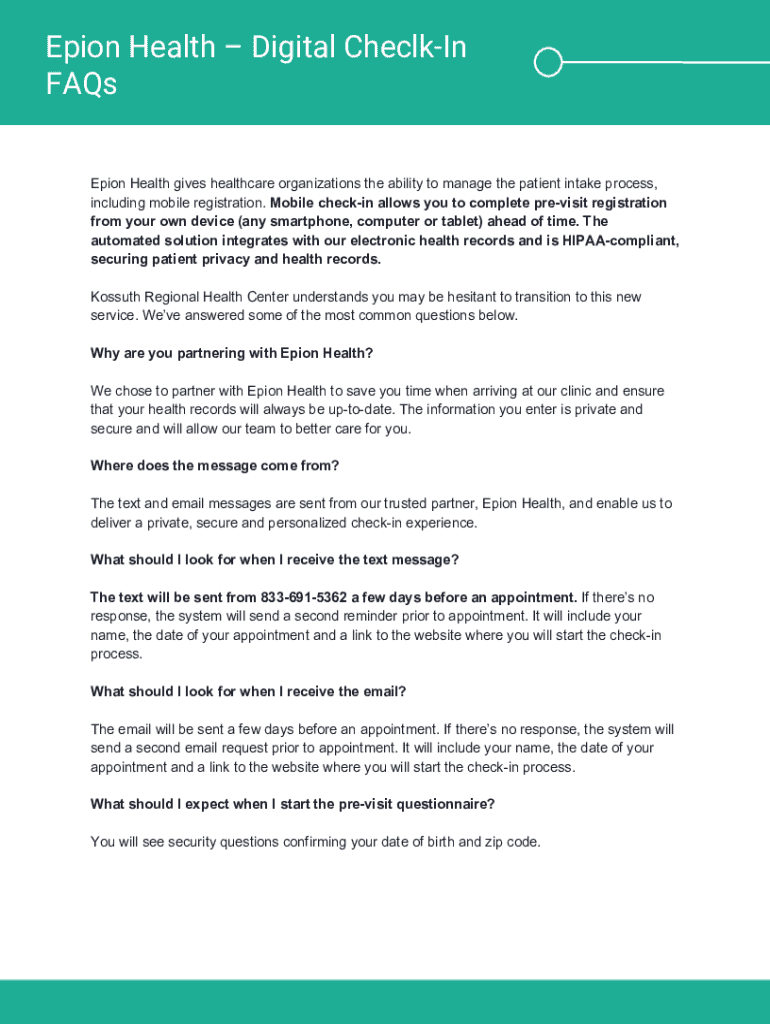 Epion Health – Digital Checlk-In FAQs

Epion Health gives healthcare organizations the ability to manage the patient intake process, including mobile registration. Mobile check-in allows you to complete pre-visit registration from your own device (any smartphone, computer or tablet) ahead of time. The automated solution integrates with our electronic health records and is HIPAA-compliant, securing patient privacy and health records.

Kossuth Regional Health Center understands you may be hesitant to transition to this new service. We've answered some of the most common questions below.

Why are you partnering with Epion Health?

We chose to partner with Epion Health to save you time when arriving at our clinic and ensure that your health records will always be up-to-date. The information you enter is private and secure and will allow our team to better care for you.

Where does the message come from?

The text and email messages are sent from our trusted partner, Epion Health, and enable us to deliver a private, secure and personalized check-in experience.

What should I look for when I receive the text message?

The text will be sent from 833-691-5362 a few days before an appointment. If there's no response, the system will send a second reminder prior to appointment. It will include your name, the date of your appointment and a link to the website where you will start the check-in process.

What should I look for when I receive the email?

The email will be sent a few days before an appointment. If there's no response, the system will send a second email request prior to appointment. It will include your name, the date of your appointment and a link to the website where you will start the check-in process.

What should I expect when I start the pre-visit questionnaire?

You will see security questions confirming your date of birth and zip code.